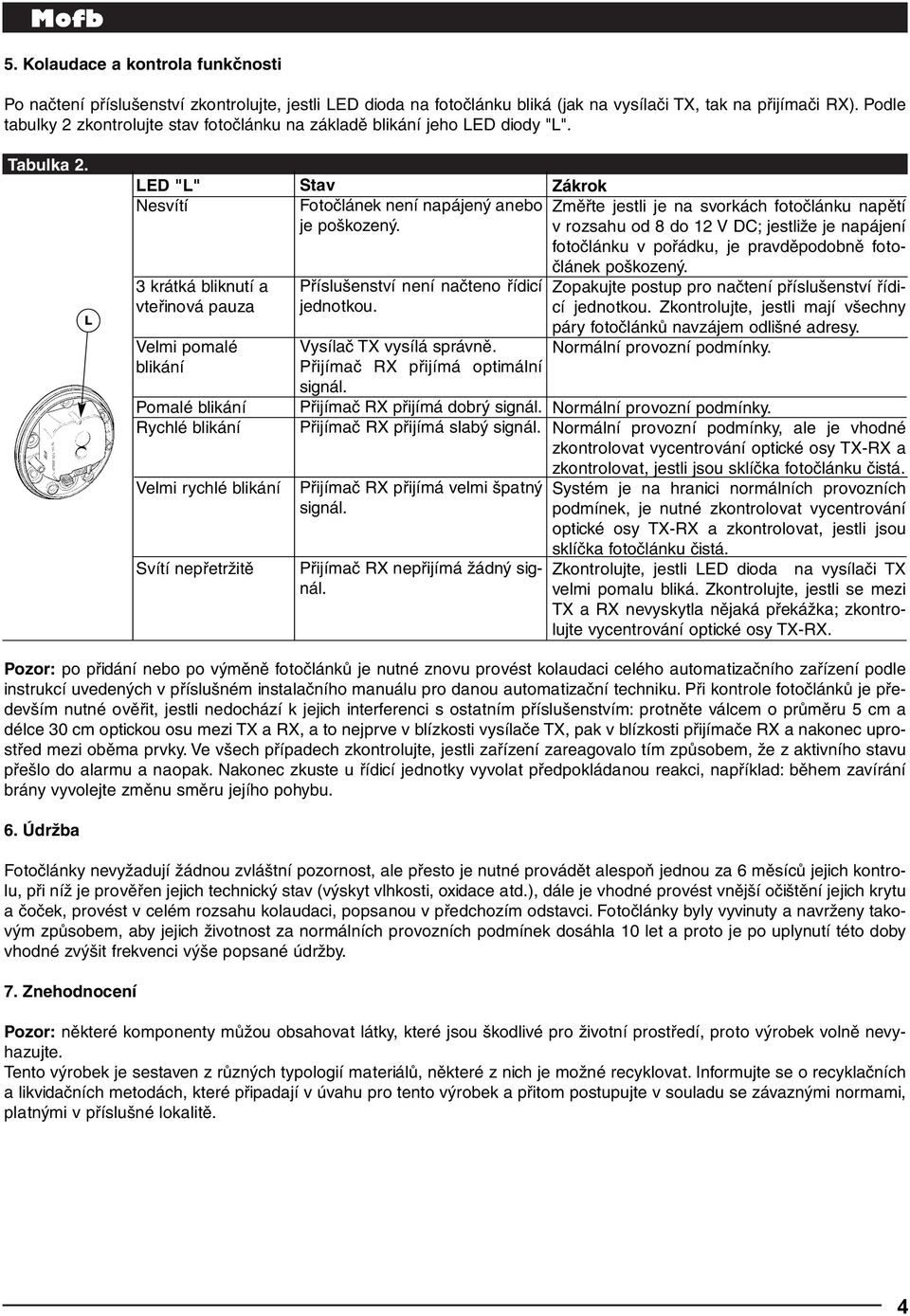 Mofb

5. Kolaudace a kontrola funkčnosti

Po načtení příslušenství zkontrolujte, jestli LED dioda na fotočlánku bliká (jak na vysílači TX, tak na přijímači RX). Podle tabulky 2 zkontrolujte stav fotočlánku na základě blikání jeho LED diody "L".

Tabulka 2.

L

| LED "L" | Stav | Zákrok |
|---|---|---|
| Nesvítí | Fotočlánek není napájený anebo je poškozený. | Změřte jestli je na svorkách fotočlánku napětí v rozsahu od 8 do 12 V DC; jestliže je napájení fotočlánku v pořádku, je pravděpodobně fotočlánek poškozený. |
| 3 krátká bliknutí a vteřinová pauza | Příslušenství není načteno řídicí jednotkou. | Zopakujte postup pro načtení příslušenství řídicí jednotkou. Zkontrolujte, jestli mají všechny páry fotočlánků navzájem odlišné adresy. |
| Velmi pomalé blikání | Vysílač TX vysílá správně. Přijímač RX přijímá optimální signál. | Normální provozní podmínky. |
| Pomalé blikání | Přijímač RX přijímá dobrý signál. | Normální provozní podmínky. |
| Rychlé blikání | Přijímač RX přijímá slabý signál. | Normální provozní podmínky, ale je vhodné zkontrolovat vycentrování optické osy TX-RX a zkontrolovat, jestli jsou sklíčka fotočlánku čistá. |
| Velmi rychlé blikání | Přijímač RX přijímá velmi špatný signál. | Systém je na hranici normálních provozních podmínek, je nutné zkontrolovat vycentrování optické osy TX-RX a zkontrolovat, jestli jsou sklíčka fotočlánku čistá. |
| Svítí nepřetržitě | Přijímač RX nepřijímá žádný signál. | Zkontrolujte, jestli LED dioda na vysílači TX velmi pomalu bliká. Zkontrolujte, jestli se mezi TX a RX nevyskytla nějaká překážka; zkontrolujte vycentrování optické osy TX-RX. |

Pozor: po přidání nebo po výměně fotočlánků je nutné znovu provést kolaudaci celého automatizačního zařízení podle instrukcí uvedených v příslušném instalačního manuálu pro danou automatizační techniku. Při kontrole fotočlánků je především nutné ověřit, jestli nedochází k jejich interferenci s ostatním příslušenstvím: protněte válcem o průměru 5 cm a délce 30 cm optickou osu mezi TX a RX, a to nejprve v blízkosti vysílače TX, pak v blízkosti přijímače RX a nakonec uprostřed mezi oběma prvky. Ve všech případech zkontrolujte, jestli zařízení zareagovalo tím způsobem, že z aktivního stavu přešlo do alarmu a naopak. Nakonec zkuste u řídicí jednotky vyvolat předpokládanou reakci, například: během zavírání brány vyvolejte změnu směru jejího pohybu.

6. Údržba

Fotočlánky nevyžadují žádnou zvláštní pozornost, ale přesto je nutné provádět alespoň jednou za 6 měsíců jejich kontrolu, při níž je prověřen jejich technický stav (výskyt vlhkosti, oxidace atd.), dále je vhodné provést vnější očištění jejich krytu a čoček, provést v celém rozsahu kolaudaci, popsanou v předchozím odstavci. Fotočlánky byly vyvinuty a navrženy takovým způsobem, aby jejich životnost za normálních provozních podmínek dosáhla 10 let a proto je po uplynutí této doby vhodné zvýšit frekvenci výše popsané údržby.

7. Znehodnocení

Pozor: některé komponenty můžou obsahovat látky, které jsou škodlivé pro životní prostředí, proto výrobek volně nevyhazujte.
Tento výrobek je sestaven z různých typologií materiálů, některé z nich je možné recyklovat. Informujte se o recyklačních a likvidačních metodách, které připadají v úvahu pro tento výrobek a přitom postupujte v souladu se závaznými normami, platnými v příslušné lokalitě.

4